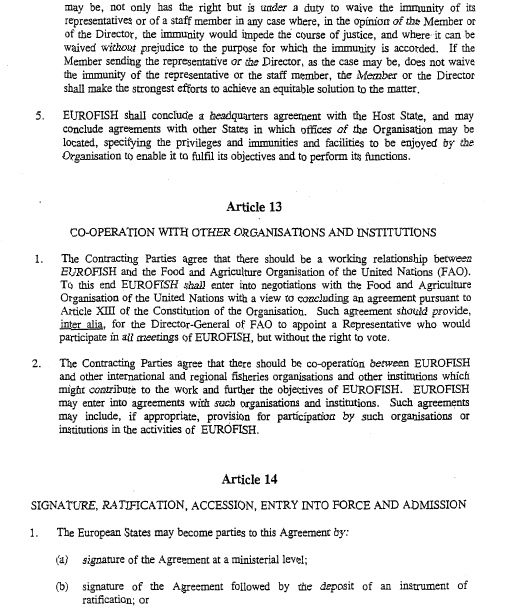 may be, not only has the right but is under a duty to waive the immunity of its representatives or of a staff member in any case where, in the opinion of the Member or of the Director, the immunity would impede the course of justice, and where it can be waived without prejudice to the purpose for which the immunity is accorded. If the Member sending the representative or the Director, as the case may be, does not waive the immunity of the representative or the staff member, the Member or the Director shall make the strongest efforts to achieve an equitable solution to the matter.

5. EUROFISH shall conclude a headquarters agreement with the Host State, and may conclude agreements with other States in which offices of the Organisation may be located, specifying the privileges and immunities and facilities to be enjoyed by the Organisation to enable it to fulfil its objectives and to perform its functions.

Article 13

CO-OPERATION WITH OTHER ORGANISATIONS AND INSTITUTIONS

1. The Contracting Parties agree that there should be a working relationship between EUROFISH and the Food and Agriculture Organisation of the United Nations (FAO). To this end EUROFISH shall enter into negotiations with the Food and Agriculture Organisation of the United Nations with a view to concluding an agreement pursuant to Article XIII of the Constitution of the Organisation. Such agreement should provide, inter alia, for the Director-General of FAO to appoint a Representative who would participate in all meetings of EUROFISH, but without the right to vote.

2. The Contracting Parties agree that there should be co-operation between EUROFISH and other international and regional fisheries organisations and other institutions which might contribute to the work and further the objectives of EUROFISH. EUROFISH may enter into agreements with such organisations and institutions. Such agreements may include, if appropriate, provision for participation by such organisations or institutions in the activities of EUROFISH.

Article 14

SIGNATURE, RATIFICATION, ACCESSION, ENTRY INTO FORCE AND ADMISSION

1. The European States may become parties to this Agreement by:

(a) signature of the Agreement at a ministerial level;

(b) signature of the Agreement followed by the deposit of an instrument of ratification; or